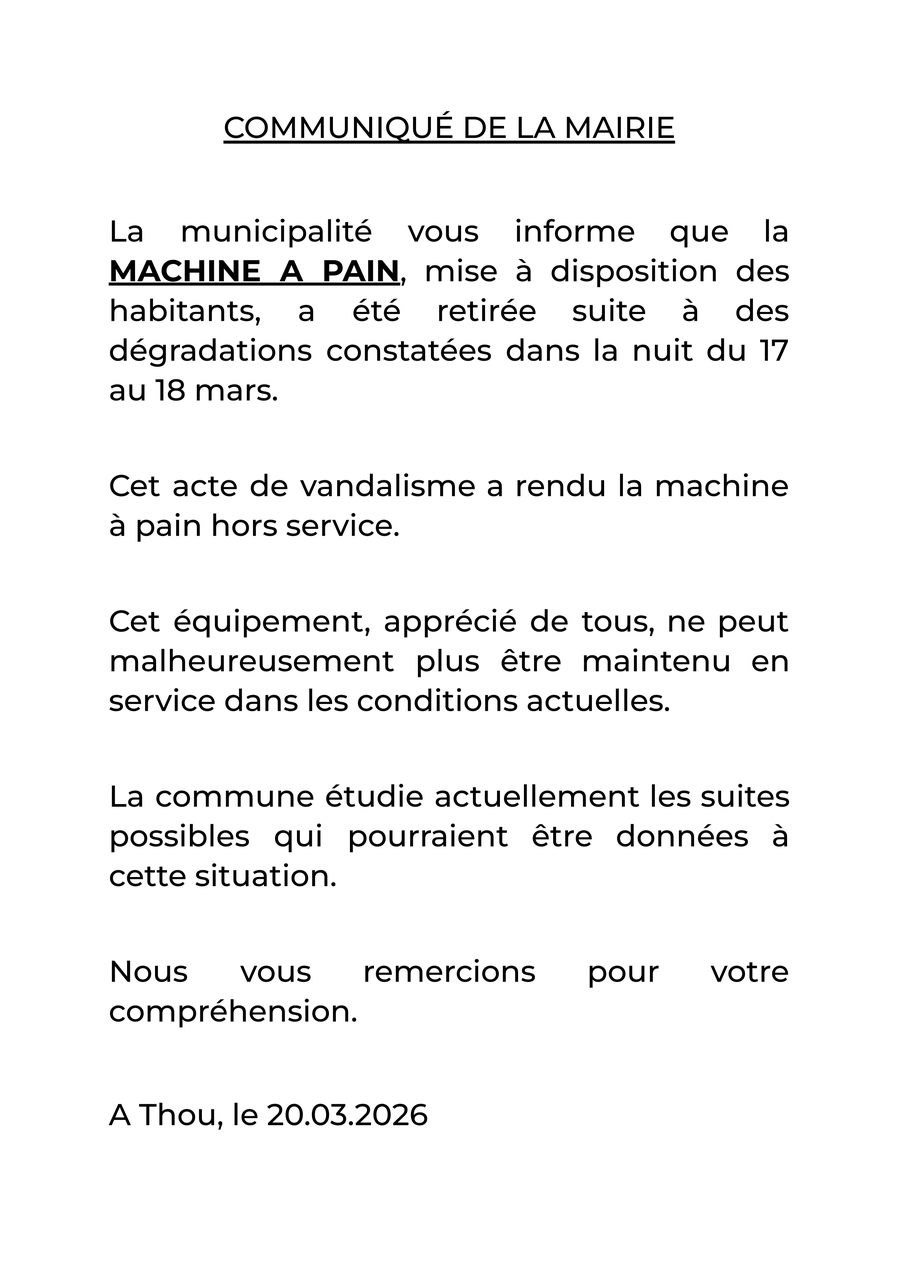 COMMUNIQUÉ DE LA MAIRIE

La municipalité vous informe que la MACHINE A PAIN, mise à disposition des habitants, a été retirée suite à des dégradations constatées dans la nuit du 17 au 18 mars.

Cet acte de vandalisme a rendu la machine à pain hors service.

Cet équipement, apprécié de tous, ne peut malheureusement plus être maintenu en service dans les conditions actuelles.

La commune étudie actuellement les suites possibles qui pourraient être données à cette situation.

Nous vous remercions pour votre compréhension.

A Thou, le 20.03.2026